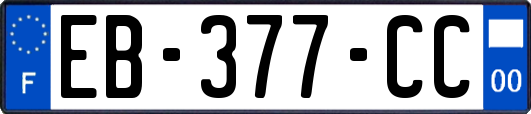 F
EB-377-CC
00